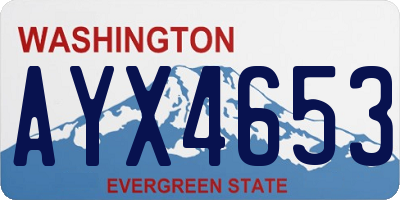 WASHINGTON
AYX4653
EVERGREEN STATE